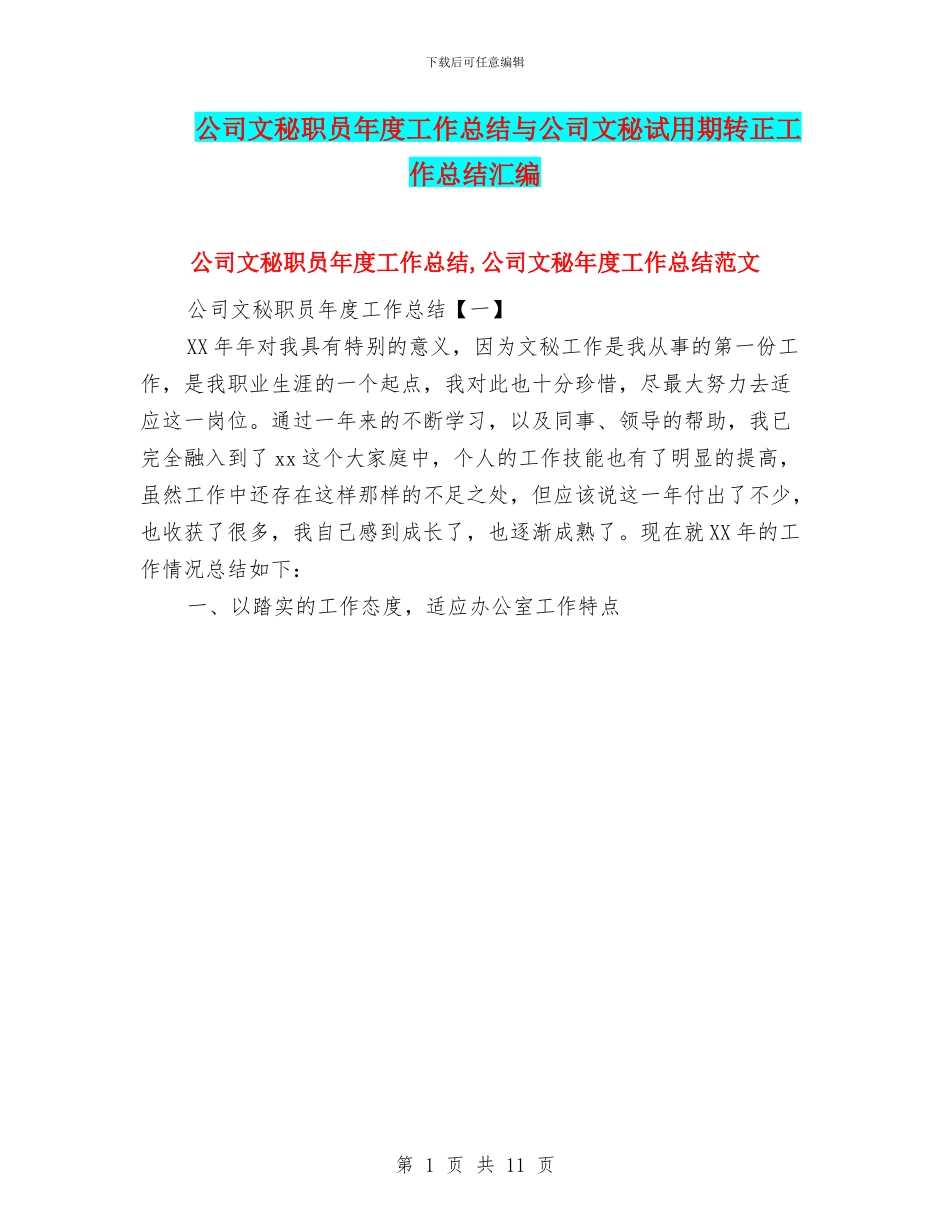 下载后可任意编辑

公司文秘职员年度工作总结与公司文秘试用期转正工作总结汇编

公司文秘职员年度工作总结,公司文秘年度工作总结范文

公司文秘职员年度工作总结【一】

XX年年对我具有特别的意义，因为文秘工作是我从事的第一份工作，是我职业生涯的一个起点，我对此也十分珍惜，尽最大努力去适应这一岗位。通过一年来的不断学习，以及同事、领导的帮助，我已完全融入到了xx这个大家庭中，个人的工作技能也有了明显的提高，虽然工作中还存在这样那样的不足之处，但应该说这一年付出了不少，也收获了很多，我自己感到成长了，也逐渐成熟了。现在就XX年的工作情况总结如下：

一、以踏实的工作态度，适应办公室工作特点

第 1 页 共 11 页